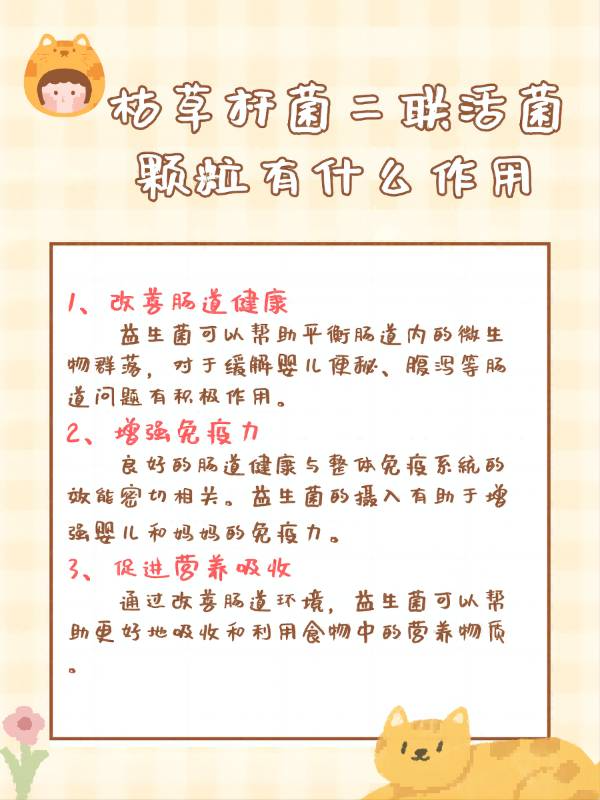 枯草杆菌二联活菌颗粒有什么作用

1、改善肠道健康

益生菌可以帮助平衡肠道内的微生物群落，对于缓解婴儿便秘、腹泻等肠道问题有积极作用。

2、增强免疫力

良好的肠道健康与整体免疫系统的效能密切相关。益生菌的摄入有助于增强婴儿和妈妈的免疫力。

3、促进营养吸收

通过改善肠道环境，益生菌可以帮助更好地吸收和利用食物中的营养物质。